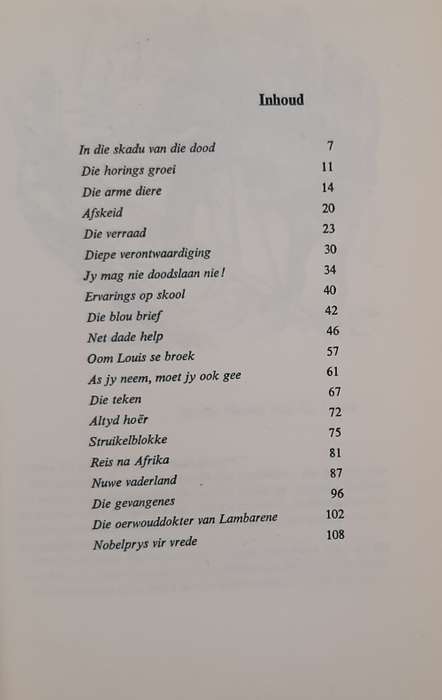 Inhoud

| | |
|---|---|
| In die skadu van die dood | 7 |
| Die horings groei | 11 |
| Die arme diere | 14 |
| Afskeid | 20 |
| Die verraad | 23 |
| Diepe verontwaardiging | 30 |
| Jy mag nie doodslaan nie! | 34 |
| Ervarings op skool | 40 |
| Die blou brief | 42 |
| Net dade help | 46 |
| Oom Louis se broek | 57 |
| As jy neem, moet jy ook gee | 61 |
| Die teken | 67 |
| Altyd hoër | 72 |
| Struikelblokke | 75 |
| Reis na Afrika | 81 |
| Nuwe vaderland | 87 |
| Die gevangenes | 96 |
| Die oerwouddokter van Lambarene | 102 |
| Nobelprys vir vrede | 108 |